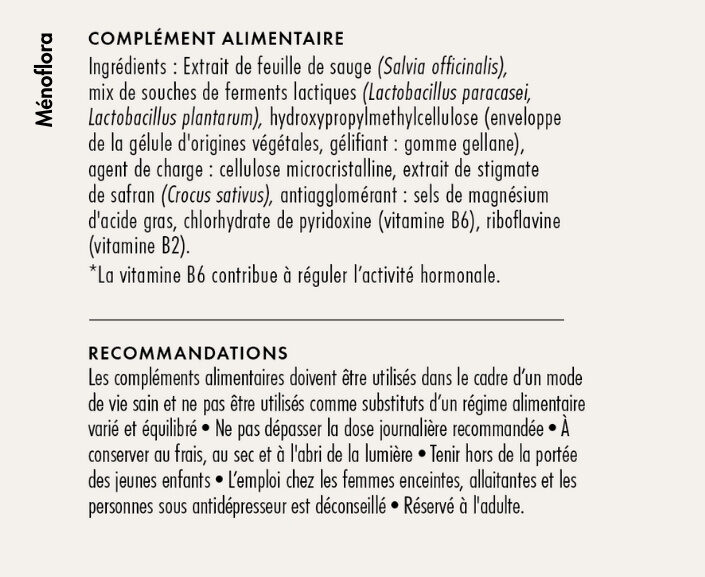 Ménoflora

COMPLÉMENT ALIMENTAIRE
Ingrédients : Extrait de feuille de sauge (Salvia officinalis), mix de souches de ferments lactiques (Lactobacillus paracasei, Lactobacillus plantarum), hydroxypropylmethylcellulose (enveloppe de la gélule d'origines végétales, gélifiant : gomme gellane), agent de charge : cellulose microcristalline, extrait de stigmate de safran (Crocus sativus), antiagglomérant : sels de magnésium d'acide gras, chlorhydrate de pyridoxine (vitamine B6), riboflavine (vitamine B2).
*La vitamine B6 contribue à réguler l'activité hormonale.

RECOMMANDATIONS
Les compléments alimentaires doivent être utilisés dans le cadre d'un mode de vie sain et ne pas être utilisés comme substituts d'un régime alimentaire varié et équilibré • Ne pas dépasser la dose journalière recommandée • À conserver au frais, au sec et à l'abri de la lumière • Tenir hors de la portée des jeunes enfants • L'emploi chez les femmes enceintes, allaitantes et les personnes sous antidépresseur est déconseillé • Réservé à l'adulte.